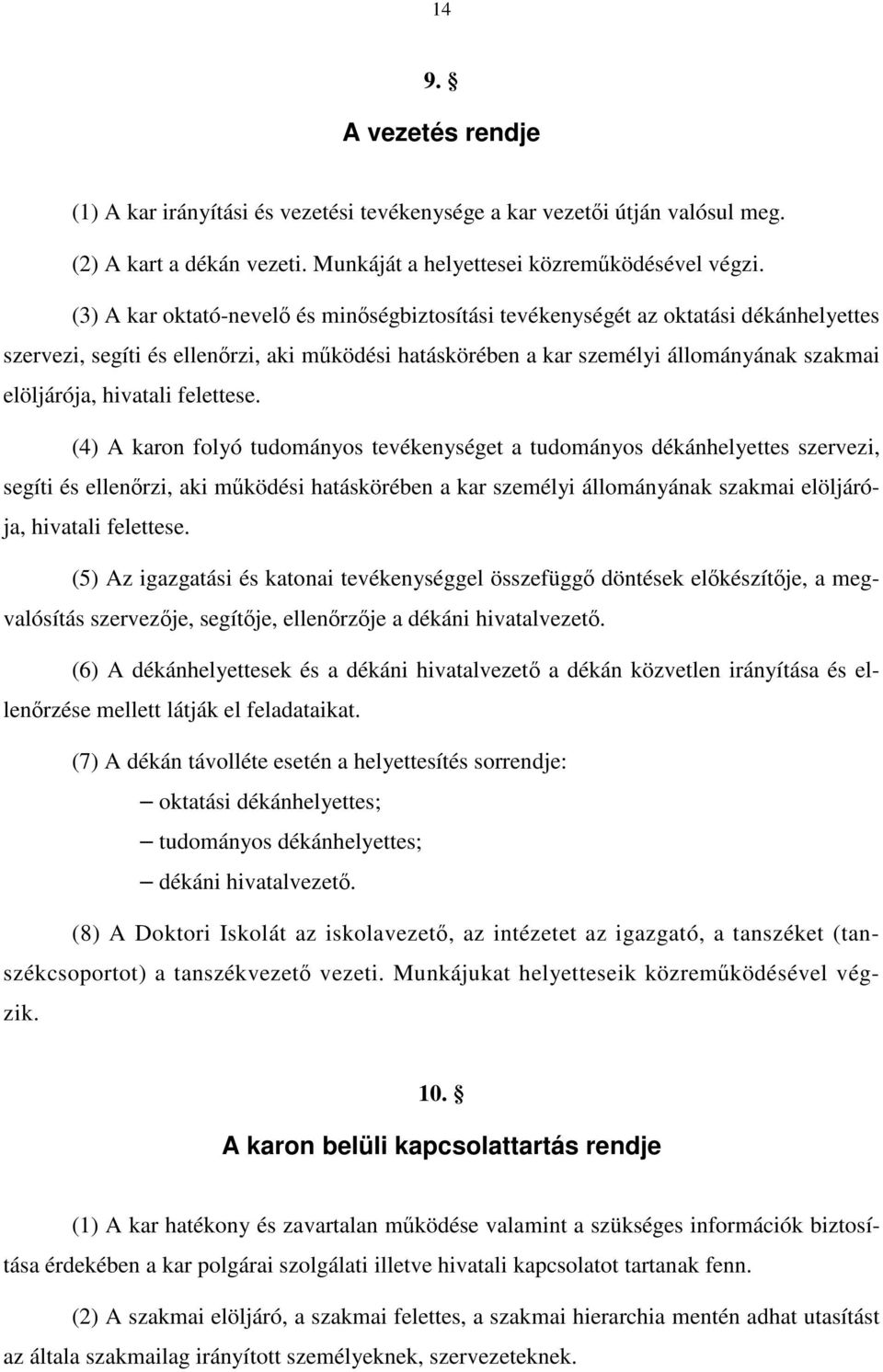 14

9. §

A vezetés rendje

(1) A kar irányítási és vezetési tevékenysége a kar vezetői útján valósul meg.

(2) A kart a dékán vezeti. Munkáját a helyettesei közreműködésével végzi.

(3) A kar oktató-nevelő és minőségbiztosítási tevékenységét az oktatási dékánhelyettes szervezi, segíti és ellenőrzi, aki működési hatáskörében a kar személyi állományának szakmai elöljárója, hivatali felettese.

(4) A karon folyó tudományos tevékenységet a tudományos dékánhelyettes szervezi, segíti és ellenőrzi, aki működési hatáskörében a kar személyi állományának szakmai elöljárója, hivatali felettese.

(5) Az igazgatási és katonai tevékenységgel összefüggő döntések előkészítője, a megvalósítás szervezője, segítője, ellenőrzője a dékáni hivatalvezető.

(6) A dékánhelyettesek és a dékáni hivatalvezető a dékán közvetlen irányítása és ellenőrzése mellett látják el feladataikat.

(7) A dékán távolléte esetén a helyettesítés sorrendje:

– oktatási dékánhelyettes;

– tudományos dékánhelyettes;

– dékáni hivatalvezető.

(8) A Doktori Iskolát az iskolavezető, az intézetet az igazgató, a tanszéket (tanszékcsoportot) a tanszékvezető vezeti. Munkájukat helyetteseik közreműködésével végzik.

10. §

A karon belüli kapcsolattartás rendje

(1) A kar hatékony és zavartalan működése valamint a szükséges információk biztosítása érdekében a kar polgárai szolgálati illetve hivatali kapcsolatot tartanak fenn.

(2) A szakmai elöljáró, a szakmai felettes, a szakmai hierarchia mentén adhat utasítást az általa szakmailag irányított személyeknek, szervezeteknek.